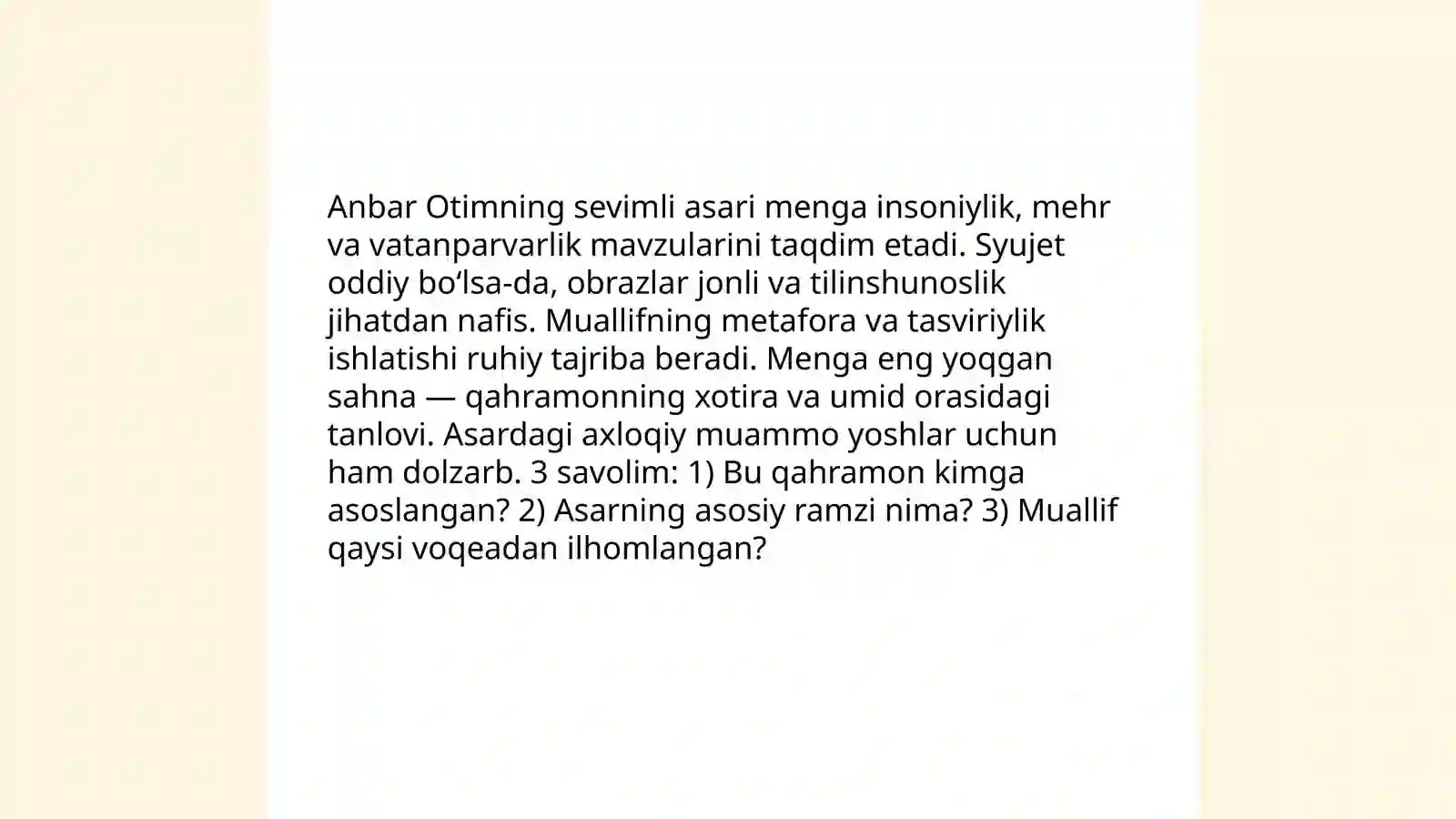 Anbar Otimning sevimli asari menga insoniylik, mehr va vatanparvarlik mavzularini taqdim etadi. Syujet oddiy bo‘lsa-da, obrazlar jonli va tilinshunoslik jihatdan nafis. Muallifning metafora va tasviriylik ishlatishi ruhiy tajriba beradi. Menga eng yoqgan sahna — qahramonning xotira va umid orasidagi tanlovi. Asardagi axloqiy muammo yoshlar uchun ham dolzarb. 3 savolim: 1) Bu qahramon kimga asoslangan? 2) Asarning asosiy ramzi nima? 3) Muallif qaysi voqeadan ilhomlangan?